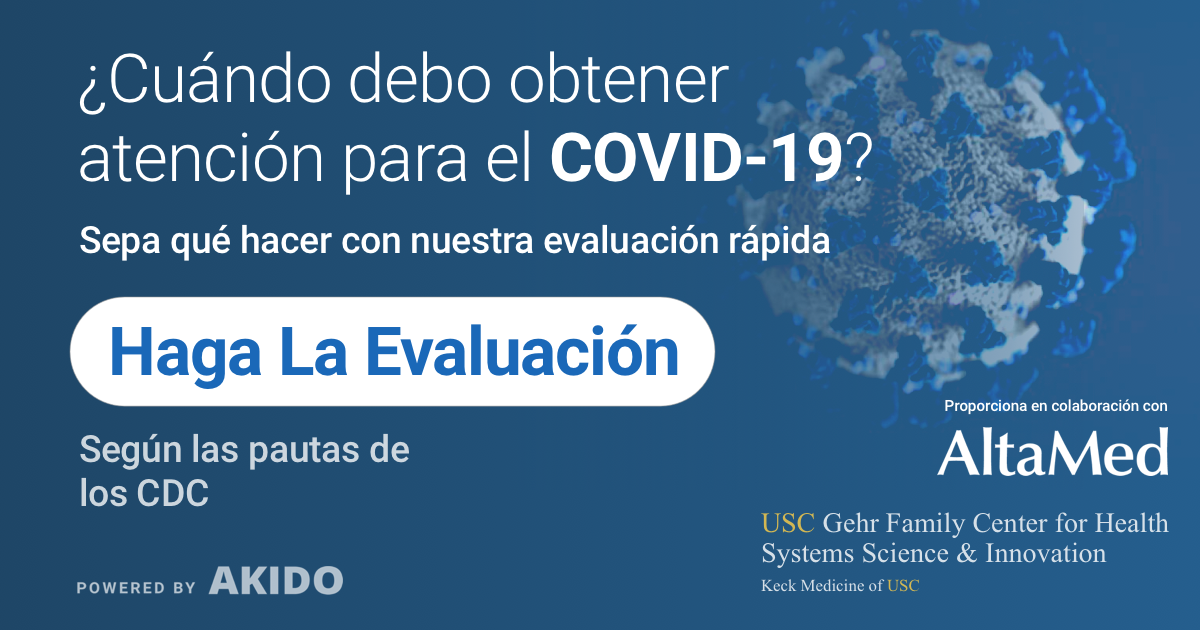 ¿Cuándo debo obtener atención para el COVID-19?

Sepa qué hacer con nuestra evaluación rápida

Haga La Evaluación

Según las pautas de los CDC

POWERED BY AKIDO

Proporciona en colaboración con

AltaMed

USC Gehr Family Center for Health Systems Science & Innovation

Keck Medicine of USC